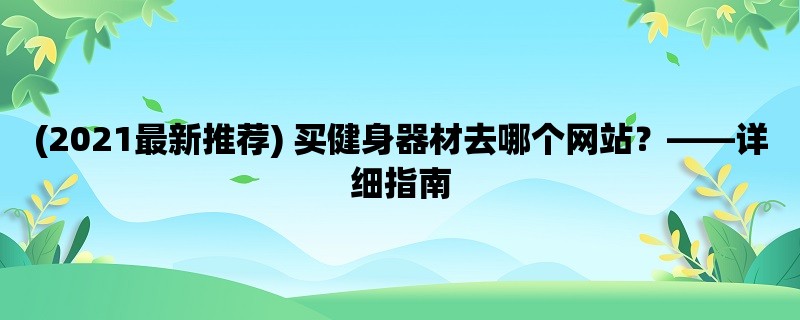 (2021最新推荐) 买健身器材去哪个网站？——详细指南